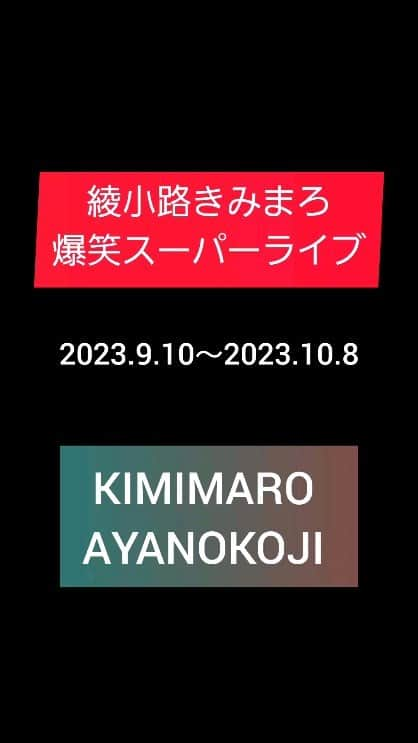 綾小路きみまろ
爆笑スーパーライブ

2023.9.10〜2023.10.8

KIMIMARO
AYANOKOJI